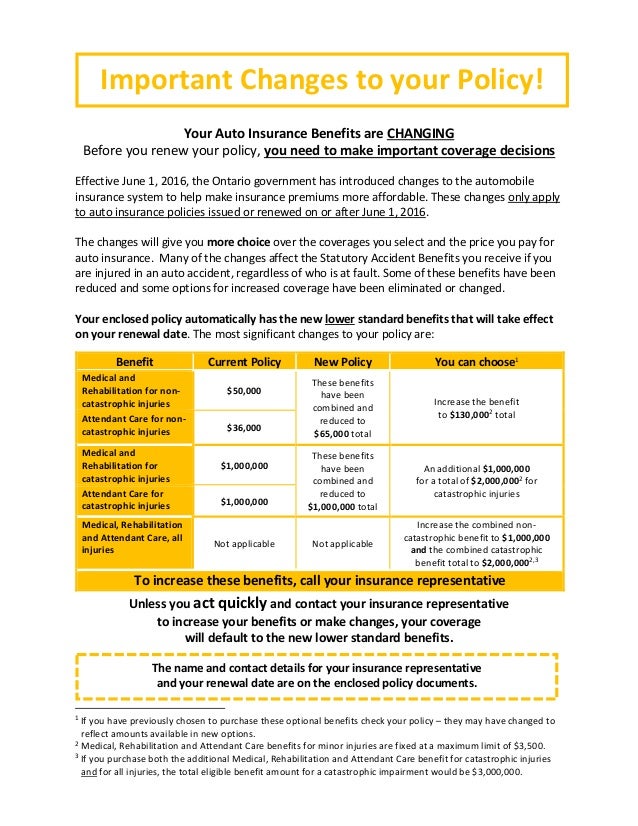 Important Changes to your Policy!

Your Auto Insurance Benefits are CHANGING
Before you renew your policy, you need to make important coverage decisions

Effective June 1, 2016, the Ontario government has introduced changes to the automobile insurance system to help make insurance premiums more affordable. These changes only apply to auto insurance policies issued or renewed on or after June 1, 2016.

The changes will give you more choice over the coverages you select and the price you pay for auto insurance. Many of the changes affect the Statutory Accident Benefits you receive if you are injured in an auto accident, regardless of who is at fault. Some of these benefits have been reduced and some options for increased coverage have been eliminated or changed.

Your enclosed policy automatically has the new lower standard benefits that will take effect on your renewal date. The most significant changes to your policy are:

| Benefit | Current Policy | New Policy | You can choose$^1$ |
|---|---|---|---|
| Medical and Rehabilitation for non-catastrophic injuries | \$50,000 | These benefits have been combined and reduced to \$65,000 total | Increase the benefit to \$130,000$^2$ total |
| Attendant Care for non-catastrophic injuries | \$36,000 | | |
| Medical and Rehabilitation for catastrophic injuries | \$1,000,000 | These benefits have been combined and reduced to \$1,000,000 total | An additional \$1,000,000 for a total of \$2,000,000$^2$ for catastrophic injuries |
| Attendant Care for catastrophic injuries | \$1,000,000 | | |
| Medical, Rehabilitation and Attendant Care, all injuries | Not applicable | Not applicable | Increase the combined non-catastrophic benefit to \$1,000,000 and the combined catastrophic benefit total to \$2,000,000$^{2,3}$ |

To increase these benefits, call your insurance representative

Unless you act quickly and contact your insurance representative to increase your benefits or make changes, your coverage will default to the new lower standard benefits.

The name and contact details for your insurance representative and your renewal date are on the enclosed policy documents.

$^1$ If you have previously chosen to purchase these optional benefits check your policy – they may have changed to reflect amounts available in new options.
$^2$ Medical, Rehabilitation and Attendant Care benefits for minor injuries are fixed at a maximum limit of \$3,500.
$^3$ If you purchase both the additional Medical, Rehabilitation and Attendant Care benefit for catastrophic injuries and for all injuries, the total eligible benefit amount for a catastrophic impairment would be \$3,000,000.